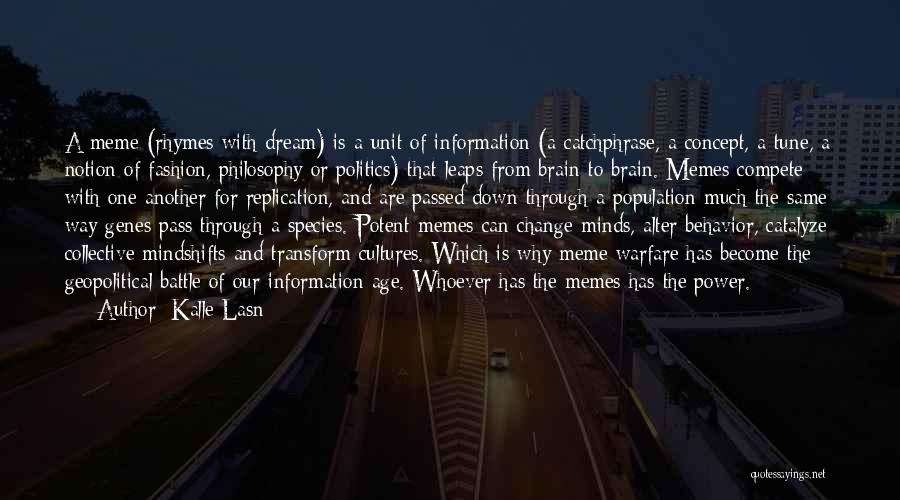 A meme (rhymes with dream) is a unit of information (a catchphrase, a concept, a tune, a notion of fashion, philosophy or politics) that leaps from brain to brain. Memes compete with one another for replication, and are passed down through a population much the same way genes pass through a species. Potent memes can change minds, alter behavior, catalyze collective mindshifts and transform cultures. Which is why meme warfare has become the geopolitical battle of our information age. Whoever has the memes has the power.

— Author: Kalle Lasn

quotessayings.net